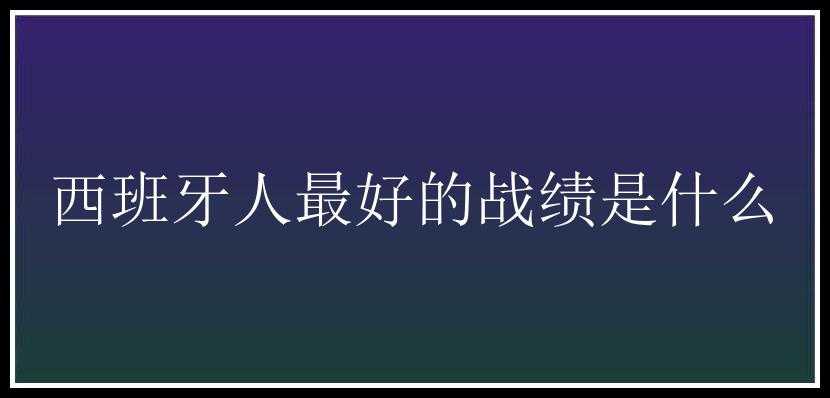 西班牙人最好的战绩是什么